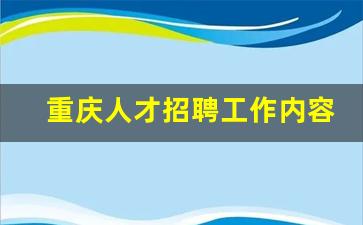 重庆人才招聘工作内容